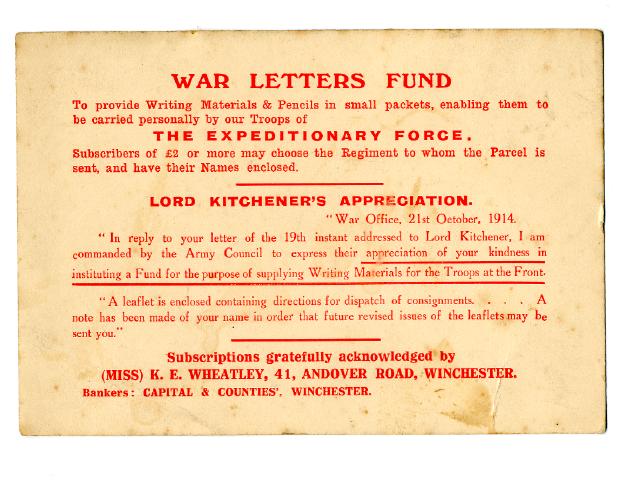 WAR LETTERS FUND

To provide Writing Materials & Pencils in small packets, enabling them to be carried personally by our Troops of

THE EXPEDITIONARY FORCE.

Subscribers of £2 or more may choose the Regiment to whom the Parcel is sent, and have their Names enclosed.

LORD KITCHENER'S APPRECIATION.

"War Office, 21st October, 1914.

"In reply to your letter of the 19th instant addressed to Lord Kitchener, I am commanded by the Army Council to express their appreciation of your kindness in instituting a Fund for the purpose of supplying Writing Materials for the Troops at the Front.

"A leaflet is enclosed containing directions for dispatch of consignments. . . . A note has been made of your name in order that future revised issues of the leaflets may be sent you."

Subscriptions gratefully acknowledged by
(MISS) K. E. WHEATLEY, 41, ANDOVER ROAD, WINCHESTER.
Bankers: CAPITAL & COUNTIES', WINCHESTER.